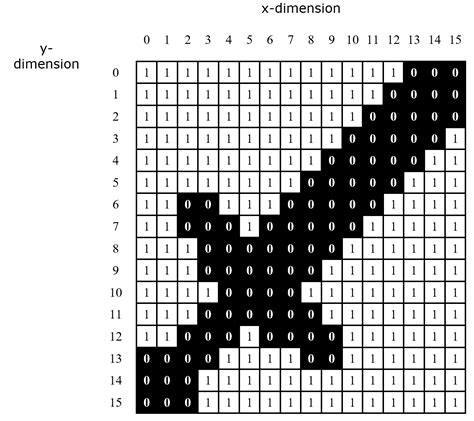 x-dimension

y-dimension

| | 0 | 1 | 2 | 3 | 4 | 5 | 6 | 7 | 8 | 9 | 10 | 11 | 12 | 13 | 14 | 15 |
|---|---|---|---|---|---|---|---|---|---|---|---|---|---|---|---|---|
| 0 | 1 | 1 | 1 | 1 | 1 | 1 | 1 | 1 | 1 | 1 | 1 | 1 | 1 | 0 | 0 | 0 |
| 1 | 1 | 1 | 1 | 1 | 1 | 1 | 1 | 1 | 1 | 1 | 1 | 1 | 0 | 0 | 0 | 0 |
| 2 | 1 | 1 | 1 | 1 | 1 | 1 | 1 | 1 | 1 | 1 | 1 | 0 | 0 | 0 | 0 | 0 |
| 3 | 1 | 1 | 1 | 1 | 1 | 1 | 1 | 1 | 1 | 1 | 0 | 0 | 0 | 0 | 0 | 1 |
| 4 | 1 | 1 | 1 | 1 | 1 | 1 | 1 | 1 | 1 | 0 | 0 | 0 | 0 | 0 | 1 | 1 |
| 5 | 1 | 1 | 1 | 1 | 1 | 1 | 1 | 1 | 0 | 0 | 0 | 0 | 0 | 1 | 1 | 1 |
| 6 | 1 | 1 | 0 | 0 | 1 | 1 | 1 | 0 | 0 | 0 | 0 | 0 | 1 | 1 | 1 | 1 |
| 7 | 1 | 1 | 0 | 0 | 0 | 1 | 0 | 0 | 0 | 0 | 0 | 1 | 1 | 1 | 1 | 1 |
| 8 | 1 | 1 | 1 | 0 | 0 | 0 | 0 | 0 | 0 | 0 | 1 | 1 | 1 | 1 | 1 | 1 |
| 9 | 1 | 1 | 1 | 0 | 0 | 0 | 0 | 0 | 0 | 1 | 1 | 1 | 1 | 1 | 1 | 1 |
| 10 | 1 | 1 | 1 | 1 | 0 | 0 | 0 | 0 | 1 | 1 | 1 | 1 | 1 | 1 | 1 | 1 |
| 11 | 1 | 1 | 1 | 0 | 0 | 0 | 0 | 0 | 0 | 1 | 1 | 1 | 1 | 1 | 1 | 1 |
| 12 | 1 | 1 | 0 | 0 | 0 | 1 | 0 | 0 | 0 | 0 | 1 | 1 | 1 | 1 | 1 | 1 |
| 13 | 0 | 0 | 0 | 0 | 1 | 1 | 1 | 1 | 0 | 0 | 1 | 1 | 1 | 1 | 1 | 1 |
| 14 | 0 | 0 | 0 | 1 | 1 | 1 | 1 | 1 | 1 | 1 | 1 | 1 | 1 | 1 | 1 | 1 |
| 15 | 0 | 0 | 0 | 1 | 1 | 1 | 1 | 1 | 1 | 1 | 1 | 1 | 1 | 1 | 1 | 1 |